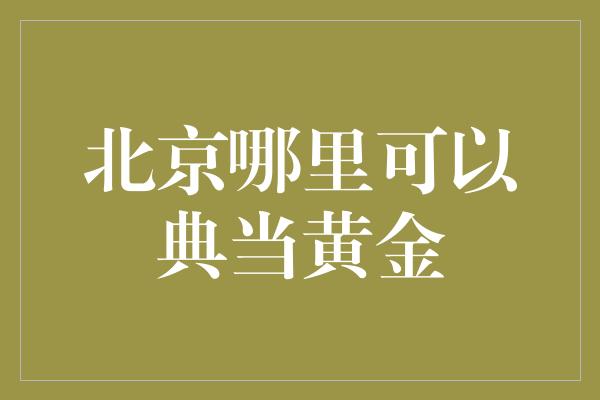 北京哪里可以典当黄金